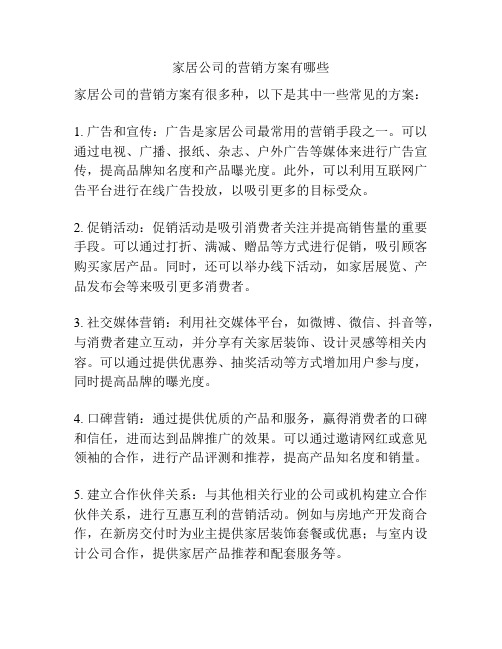 家居公司的营销方案有哪些

家居公司的营销方案有很多种，以下是其中一些常见的方案：

1. 广告和宣传：广告是家居公司最常用的营销手段之一。可以通过电视、广播、报纸、杂志、户外广告等媒体来进行广告宣传，提高品牌知名度和产品曝光度。此外，可以利用互联网广告平台进行在线广告投放，以吸引更多的目标受众。

2. 促销活动：促销活动是吸引消费者关注并提高销售量的重要手段。可以通过打折、满减、赠品等方式进行促销，吸引顾客购买家居产品。同时，还可以举办线下活动，如家居展览、产品发布会等来吸引更多消费者。

3. 社交媒体营销：利用社交媒体平台，如微博、微信、抖音等，与消费者建立互动，并分享有关家居装饰、设计灵感等相关内容。可以通过提供优惠券、抽奖活动等方式增加用户参与度，同时提高品牌的曝光度。

4. 口碑营销：通过提供优质的产品和服务，赢得消费者的口碑和信任，进而达到品牌推广的效果。可以通过邀请网红或意见领袖的合作，进行产品评测和推荐，提高产品知名度和销量。

5. 建立合作伙伴关系：与其他相关行业的公司或机构建立合作伙伴关系，进行互惠互利的营销活动。例如与房地产开发商合作，在新房交付时为业主提供家居装饰套餐或优惠；与室内设计公司合作，提供家居产品推荐和配套服务等。